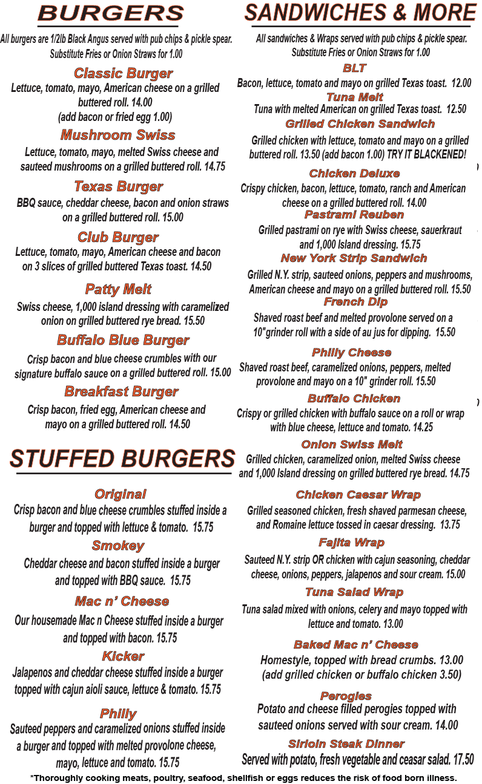 BURGERS

All burgers are 1/2lb Black Angus served with pub chips & pickle spear. Substitute Fries or Onion Straws for 1.00

Classic Burger
Lettuce, tomato, mayo, American cheese on a grilled buttered roll. 14.00
(add bacon or fried egg 1.00)

Mushroom Swiss
Lettuce, tomato, mayo, melted Swiss cheese and sauteed mushrooms on a grilled buttered roll. 14.75

Texas Burger
BBQ sauce, cheddar cheese, bacon and onion straws on a grilled buttered roll. 15.00

Club Burger
Lettuce, tomato, mayo, American cheese and bacon on 3 slices of grilled buttered Texas toast. 14.50

Patty Melt
Swiss cheese, 1,000 island dressing with caramelized onion on grilled buttered rye bread. 15.50

Buffalo Blue Burger
Crisp bacon and blue cheese crumbles with our signature buffalo sauce on a grilled buttered roll. 15.00

Breakfast Burger
Crisp bacon, fried egg, American cheese and mayo on a grilled buttered roll. 14.50

STUFFED BURGERS

Original
Crisp bacon and blue cheese crumbles stuffed inside a burger and topped with lettuce & tomato. 15.75

Smokey
Cheddar cheese and bacon stuffed inside a burger and topped with BBQ sauce. 15.75

Mac n' Cheese
Our housemade Mac n Cheese stuffed inside a burger and topped with bacon. 15.75

Kicker
Jalapenos and cheddar cheese stuffed inside a burger topped with cajun aioli sauce, lettuce & tomato. 15.75

Philly
Sauteed peppers and caramelized onions stuffed inside a burger and topped with melted provolone cheese, mayo, lettuce and tomato. 15.75

SANDWICHES & MORE

All sandwiches & Wraps served with pub chips & pickle spear. Substitute Fries or Onion Straws for 1.00

BLT
Bacon, lettuce, tomato and mayo on grilled Texas toast. 12.00

Tuna Melt
Tuna with melted American on grilled Texas toast. 12.50

Grilled Chicken Sandwich
Grilled chicken with lettuce, tomato and mayo on a grilled buttered roll. 13.50 (add bacon 1.00) TRY IT BLACKENED!

Chicken Deluxe
Crispy chicken, bacon, lettuce, tomato, ranch and American cheese on a grilled buttered roll. 14.00

Pastrami Reuben
Grilled pastrami on rye with Swiss cheese, sauerkraut and 1,000 Island dressing. 15.75

New York Strip Sandwich
Grilled N.Y. strip, sauteed onions, peppers and mushrooms, American cheese and mayo on a grilled buttered roll. 15.50

French Dip
Shaved roast beef and melted provolone served on a 10"grinder roll with a side of au jus for dipping. 15.50

Philly Cheese
Shaved roast beef, caramelized onions, peppers, melted provolone and mayo on a 10" grinder roll. 15.50

Buffalo Chicken
Crispy or grilled chicken with buffalo sauce on a roll or wrap with blue cheese, lettuce and tomato. 14.25

Onion Swiss Melt
Grilled chicken, caramelized onion, melted Swiss cheese and 1,000 Island dressing on grilled buttered rye bread. 14.75

Chicken Caesar Wrap
Grilled seasoned chicken, fresh shaved parmesan cheese, and Romaine lettuce tossed in caesar dressing. 13.75

Fajita Wrap
Sauteed N.Y. strip OR chicken with cajun seasoning, cheddar cheese, onions, peppers, jalapenos and sour cream. 15.00

Tuna Salad Wrap
Tuna salad mixed with onions, celery and mayo topped with lettuce and tomato. 13.00

Baked Mac n' Cheese
Homestyle, topped with bread crumbs. 13.00
(add grilled chicken or buffalo chicken 3.50)

Perogies
Potato and cheese filled perogies topped with sauteed onions served with sour cream. 14.00

Sirloin Steak Dinner
Served with potato, fresh vegetable and ceasar salad. 17.50

*Thoroughly cooking meats, poultry, seafood, shellfish or eggs reduces the risk of food born illness.